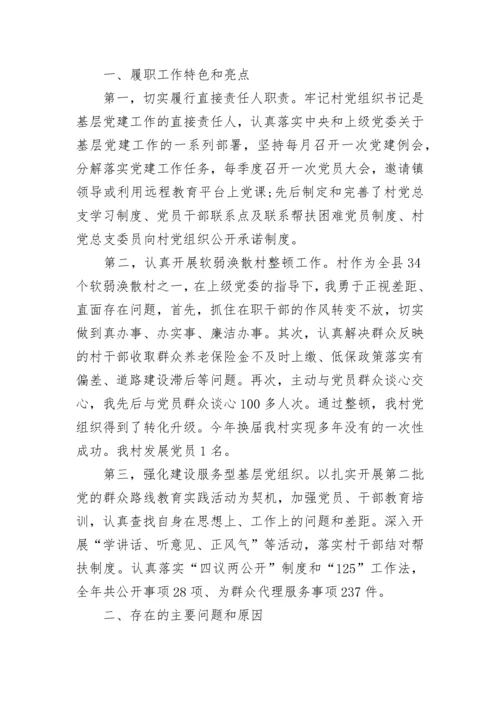 一、履职工作特色和亮点

第一，切实履行直接责任人职责。牢记村党组织书记是基层党建工作的直接责任人，认真落实中央和上级党委关于基层党建工作的一系列部署，坚持每月召开一次党建例会，分解落实党建工作任务，每季度召开一次党员大会，邀请镇领导或利用远程教育平台上党课;先后制定和完善了村党总支学习制度、党员干部联系点及联系帮扶困难党员制度、村党总支委员向村党组织公开承诺制度。

第二，认真开展软弱涣散村整顿工作。村作为全县34个软弱涣散村之一，在上级党委的指导下，我勇于正视差距、直面存在问题，首先，抓住在职干部的作风转变不放，切实做到真办事、办实事、廉洁办事。其次，认真解决群众反映的村干部收取群众养老保险金不及时上缴、低保政策落实有偏差、道路建设滞后等问题。再次，主动与党员群众谈心交心，我先后与党员群众谈心100多人次。通过整顿，我村党组织得到了转化升级。今年换届我村实现多年没有的一次性成功。我村发展党员1名。

第三，强化建设服务型基层党组织。以扎实开展第二批党的群众路线教育实践活动为契机，加强党员、干部教育培训，认真查找自身在思想上、工作上的问题和差距。深入开展“学讲话、听意见、正风气”等活动，落实村干部结对帮扶制度。认真落实“四议两公开”制度和“125”工作法，全年共公开事项28项、为群众代理服务事项237件。

二、存在的主要问题和原因